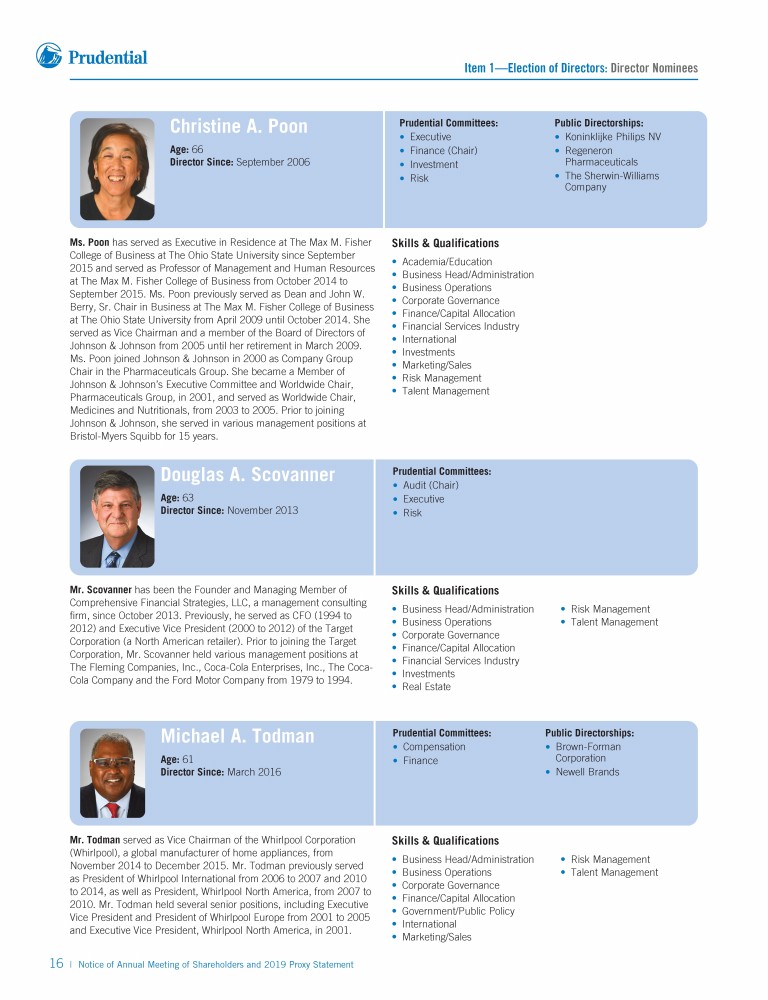 Prudential

Item 1—Election of Directors: Director Nominees

Christine A. Poon

Age: 66
Director Since: September 2006

Prudential Committees:
• Executive
• Finance (Chair)
• Investment
• Risk

Public Directorships:
• Koninklijke Philips NV
• Regeneron Pharmaceuticals
• The Sherwin-Williams Company

Ms. Poon has served as Executive in Residence at The Max M. Fisher College of Business at The Ohio State University since September 2015 and served as Professor of Management and Human Resources at The Max M. Fisher College of Business from October 2014 to September 2015. Ms. Poon previously served as Dean and John W. Berry, Sr. Chair in Business at The Max M. Fisher College of Business at The Ohio State University from April 2009 until October 2014. She served as Vice Chairman and a member of the Board of Directors of Johnson & Johnson from 2005 until her retirement in March 2009. Ms. Poon joined Johnson & Johnson in 2000 as Company Group Chair in the Pharmaceuticals Group. She became a Member of Johnson & Johnson's Executive Committee and Worldwide Chair, Pharmaceuticals Group, in 2001, and served as Worldwide Chair, Medicines and Nutritionals, from 2003 to 2005. Prior to joining Johnson & Johnson, she served in various management positions at Bristol-Myers Squibb for 15 years.

Skills & Qualifications
• Academia/Education
• Business Head/Administration
• Business Operations
• Corporate Governance
• Finance/Capital Allocation
• Financial Services Industry
• International
• Investments
• Marketing/Sales
• Risk Management
• Talent Management

Douglas A. Scovanner

Age: 63
Director Since: November 2013

Prudential Committees:
• Audit (Chair)
• Executive
• Risk

Mr. Scovanner has been the Founder and Managing Member of Comprehensive Financial Strategies, LLC, a management consulting firm, since October 2013. Previously, he served as CFO (1994 to 2012) and Executive Vice President (2000 to 2012) of the Target Corporation (a North American retailer). Prior to joining the Target Corporation, Mr. Scovanner held various management positions at The Fleming Companies, Inc., Coca-Cola Enterprises, Inc., The Coca-Cola Company and the Ford Motor Company from 1979 to 1994.

Skills & Qualifications
• Business Head/Administration
• Business Operations
• Corporate Governance
• Finance/Capital Allocation
• Financial Services Industry
• Investments
• Real Estate
• Risk Management
• Talent Management

Michael A. Todman

Age: 61
Director Since: March 2016

Prudential Committees:
• Compensation
• Finance

Public Directorships:
• Brown-Forman Corporation
• Newell Brands

Mr. Todman served as Vice Chairman of the Whirlpool Corporation (Whirlpool), a global manufacturer of home appliances, from November 2014 to December 2015. Mr. Todman previously served as President of Whirlpool International from 2006 to 2007 and 2010 to 2014, as well as President, Whirlpool North America, from 2007 to 2010. Mr. Todman held several senior positions, including Executive Vice President and President of Whirlpool Europe from 2001 to 2005 and Executive Vice President, Whirlpool North America, in 2001.

Skills & Qualifications
• Business Head/Administration
• Business Operations
• Corporate Governance
• Finance/Capital Allocation
• Government/Public Policy
• International
• Marketing/Sales
• Risk Management
• Talent Management

16 | Notice of Annual Meeting of Shareholders and 2019 Proxy Statement